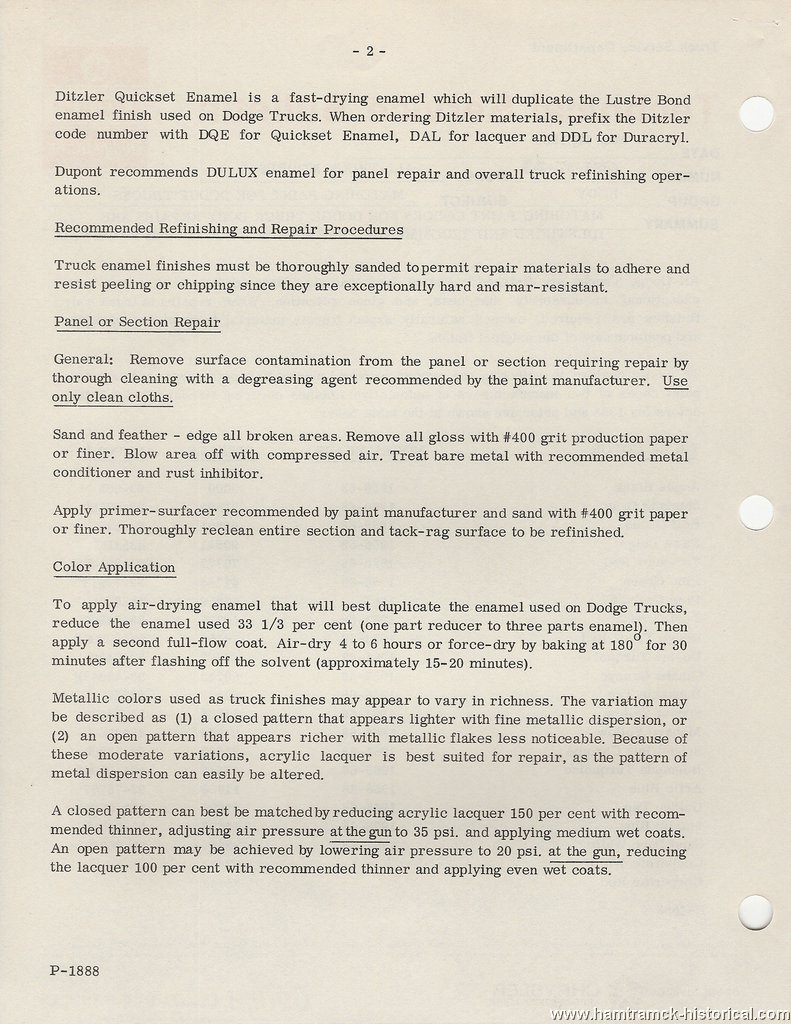 - 2 -

Ditzler Quickset Enamel is a fast-drying enamel which will duplicate the Lustre Bond enamel finish used on Dodge Trucks. When ordering Ditzler materials, prefix the Ditzler code number with DQE for Quickset Enamel, DAL for lacquer and DDL for Duracryl.

Dupont recommends DULUX enamel for panel repair and overall truck refinishing operations.

Recommended Refinishing and Repair Procedures

Truck enamel finishes must be thoroughly sanded to permit repair materials to adhere and resist peeling or chipping since they are exceptionally hard and mar-resistant.

Panel or Section Repair

General: Remove surface contamination from the panel or section requiring repair by thorough cleaning with a degreasing agent recommended by the paint manufacturer. Use only clean cloths.

Sand and feather - edge all broken areas. Remove all gloss with #400 grit production paper or finer. Blow area off with compressed air. Treat bare metal with recommended metal conditioner and rust inhibitor.

Apply primer-surfacer recommended by paint manufacturer and sand with #400 grit paper or finer. Thoroughly reclean entire section and tack-rag surface to be refinished.

Color Application

To apply air-drying enamel that will best duplicate the enamel used on Dodge Trucks, reduce the enamel used 33 1/3 per cent (one part reducer to three parts enamel). Then apply a second full-flow coat. Air-dry 4 to 6 hours or force-dry by baking at $180^{\circ}$ for 30 minutes after flashing off the solvent (approximately 15-20 minutes).

Metallic colors used as truck finishes may appear to vary in richness. The variation may be described as (1) a closed pattern that appears lighter with fine metallic dispersion, or (2) an open pattern that appears richer with metallic flakes less noticeable. Because of these moderate variations, acrylic lacquer is best suited for repair, as the pattern of metal dispersion can easily be altered.

A closed pattern can best be matched by reducing acrylic lacquer 150 per cent with recommended thinner, adjusting air pressure at the gun to 35 psi. and applying medium wet coats. An open pattern may be achieved by lowering air pressure to 20 psi. at the gun, reducing the lacquer 100 per cent with recommended thinner and applying even wet coats.

P-1888

www.hamtramck-historical.com